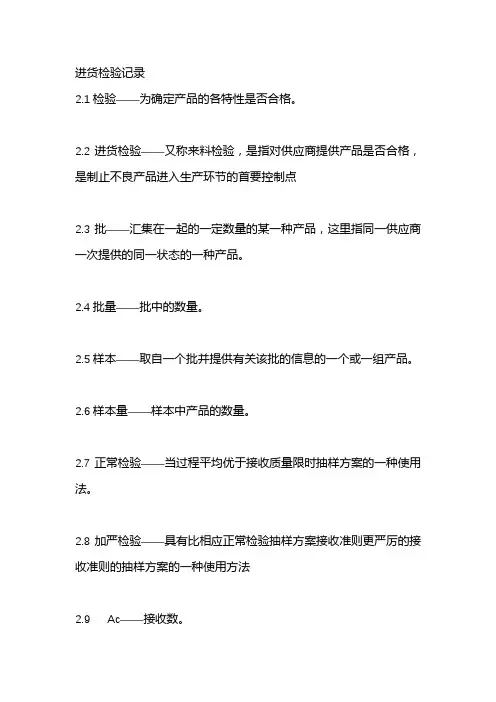 进货检验记录

2.1 检验——为确定产品的各特性是否合格。

2.2 进货检验——又称来料检验，是指对供应商提供产品是否合格，是制止不良产品进入生产环节的首要控制点

2.3 批——汇集在一起的一定数量的某一种产品，这里指同一供应商一次提供的同一状态的一种产品。

2.4 批量——批中的数量。

2.5 样本——取自一个批并提供有关该批的信息的一个或一组产品。

2.6 样本量——样本中产品的数量。

2.7 正常检验——当过程平均优于接收质量限时抽样方案的一种使用法。

2.8 加严检验——具有比相应正常检验抽样方案接收准则更严厉的接收准则的抽样方案的一种使用方法

2.9 Ac——接收数。